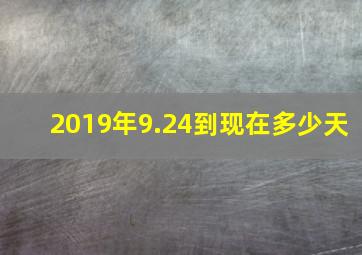 2019年9.24到现在多少天